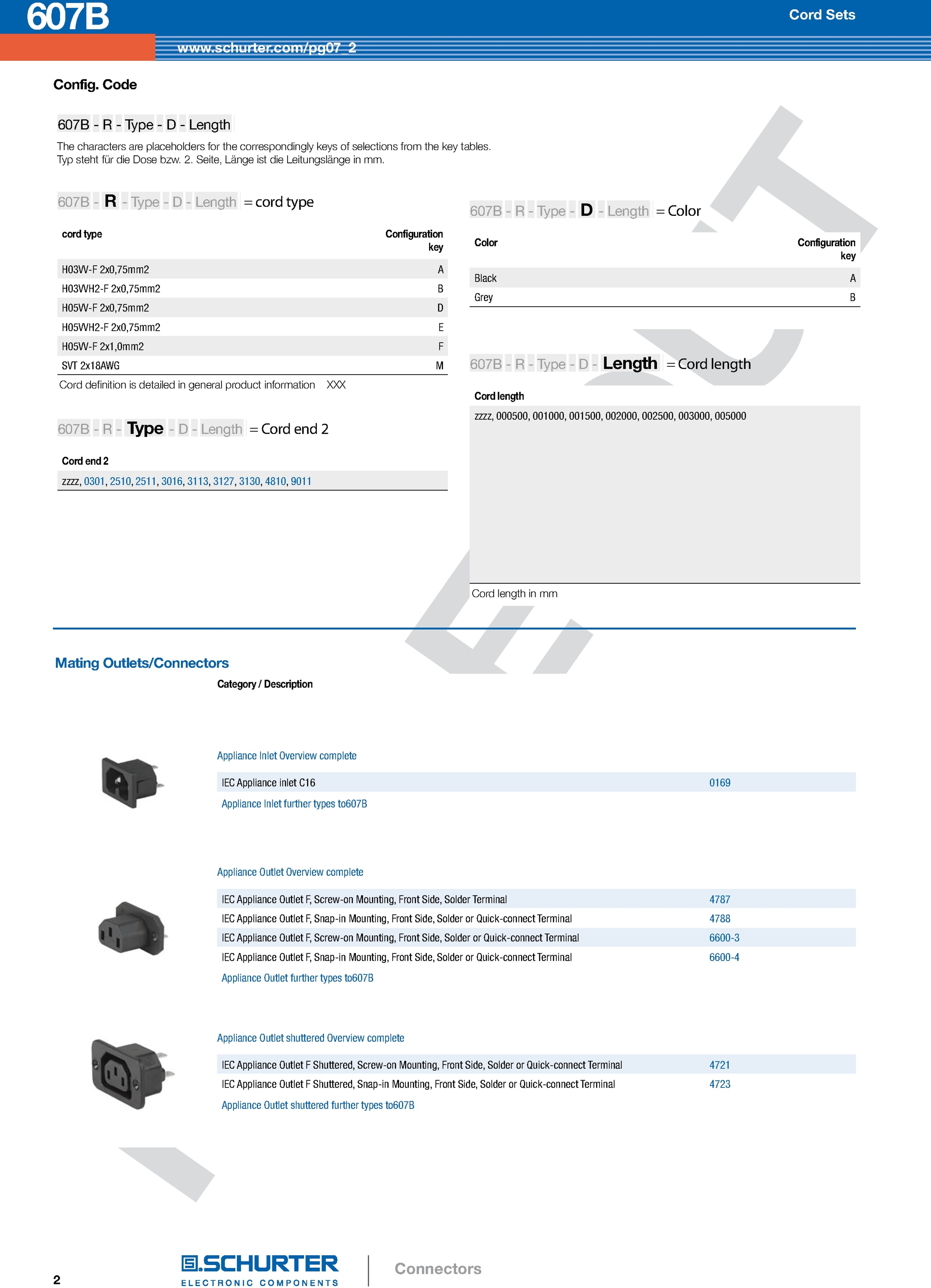 607B

Cord Sets

www.schurter.com/pg07_2

Config. Code

607B - R - Type - D - Length

The characters are placeholders for the correspondingly keys of selections from the key tables.
Typ steht für die Dose bzw. 2. Seite, Länge ist die Leitungslänge in mm.

607B - R - Type - D - Length = cord type

| cord type | Configuration key |
|---|---|
| H03VV-F 2x0,75mm2 | A |
| H03VVH2-F 2x0,75mm2 | B |
| H05VV-F 2x0,75mm2 | D |
| H05VVH2-F 2x0,75mm2 | E |
| H05VV-F 2x1,0mm2 | F |
| SVT 2x18AWG | M |

Cord definition is detailed in general product information XXX

607B - R - Type - D - Length = Cord end 2

Cord end 2

zzzz, 0301, 2510, 2511, 3016, 3113, 3127, 3130, 4810, 9011

607B - R - Type - D - Length = Color

| Color | Configuration key |
|---|---|
| Black | A |
| Grey | B |

607B - R - Type - D - Length = Cord length

Cord length

zzzz, 000500, 001000, 001500, 002000, 002500, 003000, 005000

Cord length in mm

Mating Outlets/Connectors

Category / Description

Appliance Inlet Overview complete

| IEC Appliance inlet C16 | 0169 |
|---|---|

Appliance Inlet further types to607B

Appliance Outlet Overview complete

| IEC Appliance Outlet F, Screw-on Mounting, Front Side, Solder Terminal | 4787 |
|---|---|
| IEC Appliance Outlet F, Snap-in Mounting, Front Side, Solder or Quick-connect Terminal | 4788 |
| IEC Appliance Outlet F, Screw-on Mounting, Front Side, Solder or Quick-connect Terminal | 6600-3 |
| IEC Appliance Outlet F, Snap-in Mounting, Front Side, Solder or Quick-connect Terminal | 6600-4 |

Appliance Outlet further types to607B

Appliance Outlet shuttered Overview complete

| IEC Appliance Outlet F Shuttered, Screw-on Mounting, Front Side, Solder or Quick-connect Terminal | 4721 |
|---|---|
| IEC Appliance Outlet F Shuttered, Snap-in Mounting, Front Side, Solder or Quick-connect Terminal | 4723 |

Appliance Outlet shuttered further types to607B

2

SCHURTER
ELECTRONIC COMPONENTS

Connectors